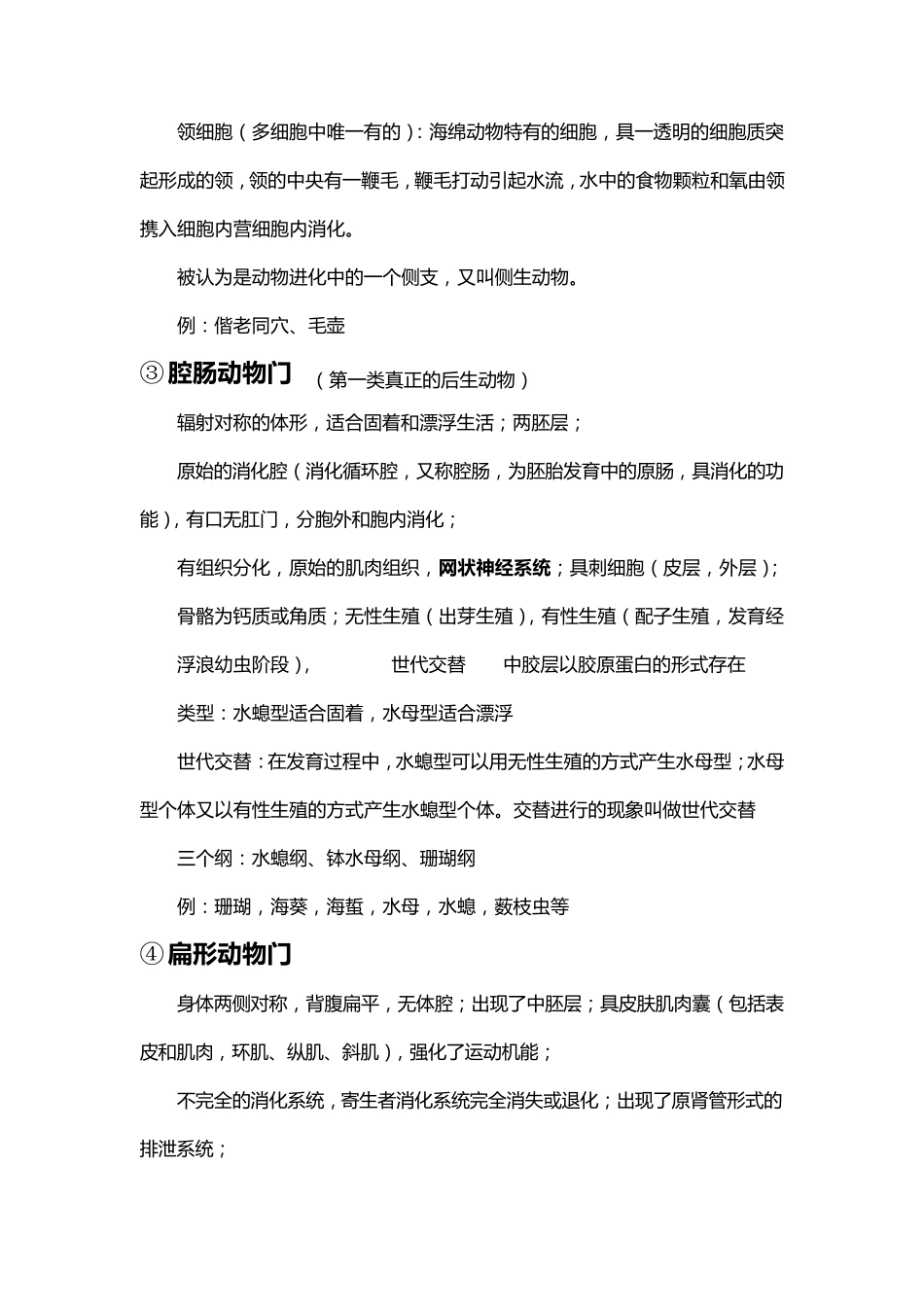 领细胞（多细胞中唯一有的）：海绵动物特有的细胞，具一透明的细胞质突起形成的领，领的中央有一鞭毛，鞭毛打动引起水流，水中的食物颗粒和氧由领携入细胞内营细胞内消化。

被认为是动物进化中的一个侧支，又叫侧生动物。

例：偕老同穴、毛壶

③腔肠动物门 （第一类真正的后生动物）

辐射对称的体形，适合固着和漂浮生活；两胚层；

原始的消化腔（消化循环腔，又称腔肠，为胚胎发育中的原肠，具消化的功能），有口无肛门，分胞外和胞内消化；

有组织分化，原始的肌肉组织，网状神经系统；具刺细胞（皮层，外层）；

骨骼为钙质或角质；无性生殖（出芽生殖），有性生殖（配子生殖，发育经浮浪幼虫阶段），　世代交替　中胶层以胶原蛋白的形式存在

类型：水螅型适合固着，水母型适合漂浮

世代交替：在发育过程中，水螅型可以用无性生殖的方式产生水母型；水母型个体又以有性生殖的方式产生水螅型个体。交替进行的现象叫做世代交替

三个纲：水螅纲、钵水母纲、珊瑚纲

例：珊瑚，海葵，海蜇，水母，水螅，薮枝虫等

④扁形动物门

身体两侧对称，背腹扁平，无体腔；出现了中胚层；具皮肤肌肉囊（包括表皮和肌肉，环肌、纵肌、斜肌），强化了运动机能；

不完全的消化系统，寄生者消化系统完全消失或退化；出现了原肾管形式的排泄系统；